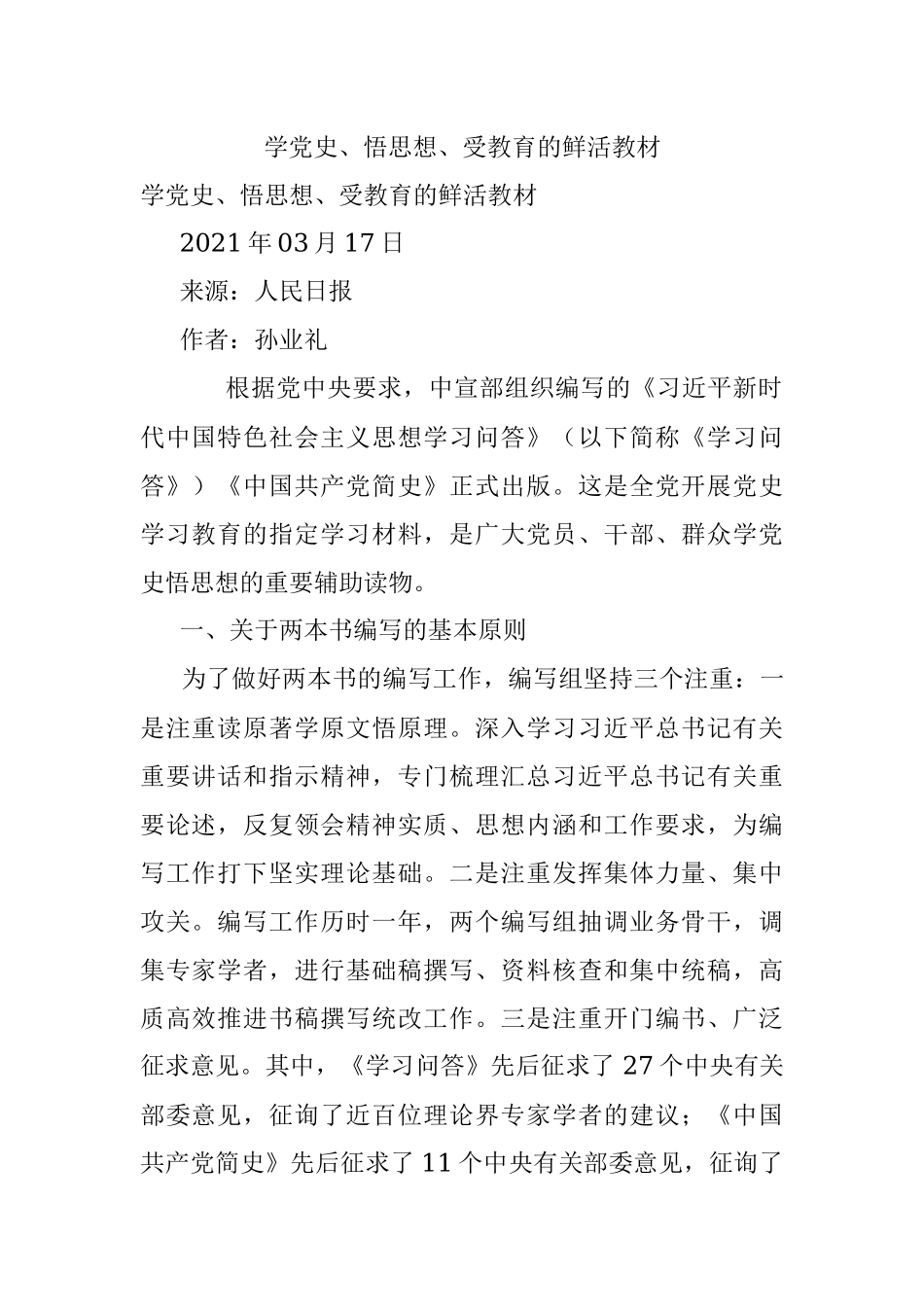 学党史、悟思想、受教育的鲜活教材

学党史、悟思想、受教育的鲜活教材

2021年03月17日

来源：人民日报

作者：孙业礼

根据党中央要求，中宣部组织编写的《习近平新时代中国特色社会主义思想学习问答》（以下简称《学习问答》）《中国共产党简史》正式出版。这是全党开展党史学习教育的指定学习材料，是广大党员、干部、群众学党史悟思想的重要辅助读物。

一、关于两本书编写的基本原则

为了做好两本书的编写工作，编写组坚持三个注重：一是注重读原著学原文悟原理。深入学习习近平总书记有关重要讲话和指示精神，专门梳理汇总习近平总书记有关重要论述，反复领会精神实质、思想内涵和工作要求，为编写工作打下坚实理论基础。二是注重发挥集体力量、集中攻关。编写工作历时一年，两个编写组抽调业务骨干，调集专家学者，进行基础稿撰写、资料核查和集中统稿，高质高效推进书稿撰写统改工作。三是注重开门编书、广泛征求意见。其中，《学习问答》先后征求了27个中央有关部委意见，征询了近百位理论界专家学者的建议；《中国共产党简史》先后征求了11个中央有关部委意见，征询了